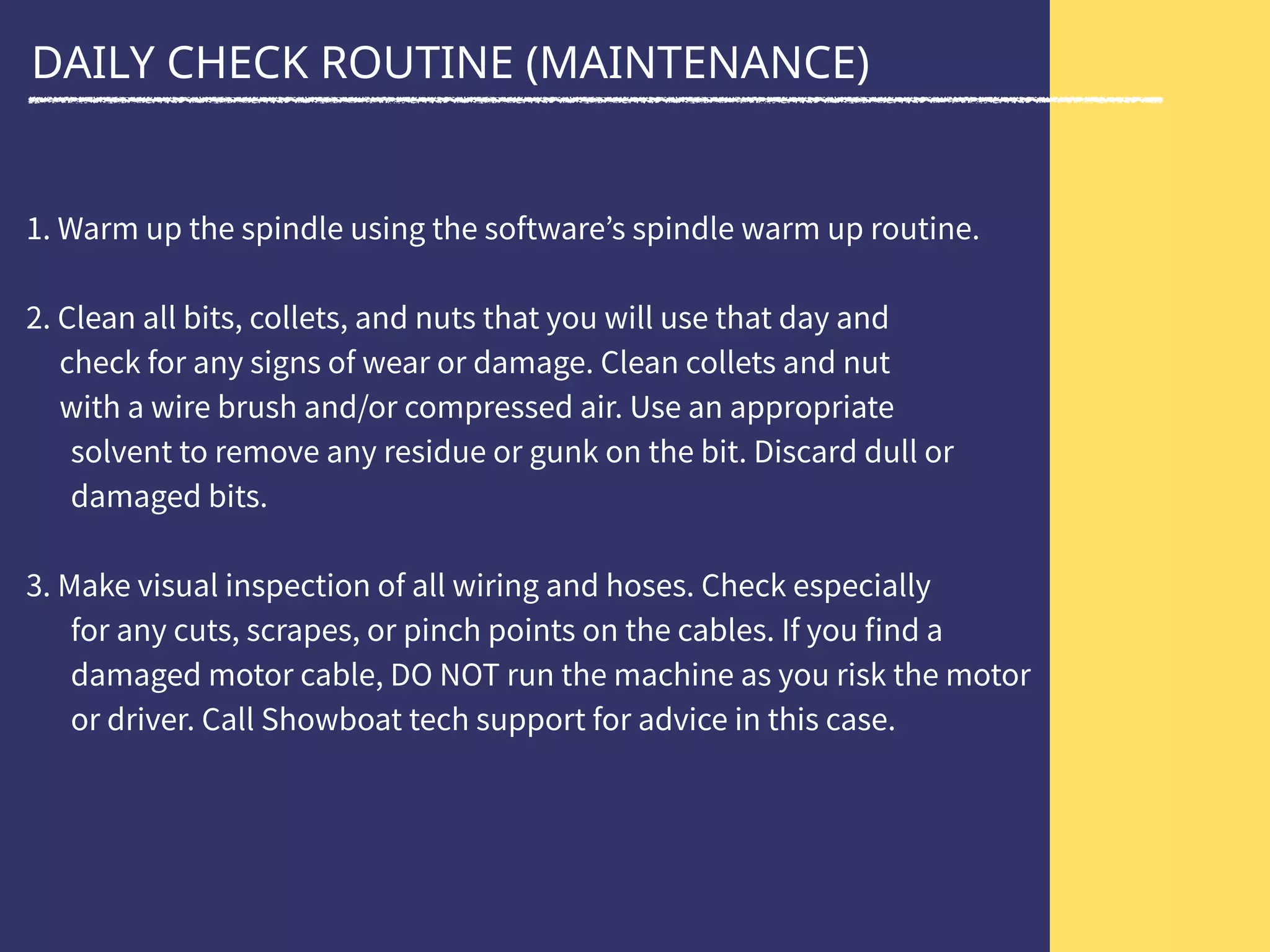 DAILY CHECK ROUTINE (MAINTENANCE)

1. Warm up the spindle using the software’s spindle warm up routine.

2. Clean all bits, collets, and nuts that you will use that day and check for any signs of wear or damage. Clean collets and nut with a wire brush and/or compressed air. Use an appropriate solvent to remove any residue or gunk on the bit. Discard dull or damaged bits.

3. Make visual inspection of all wiring and hoses. Check especially for any cuts, scrapes, or pinch points on the cables. If you find a damaged motor cable, DO NOT run the machine as you risk the motor or driver. Call Showboat tech support for advice in this case.